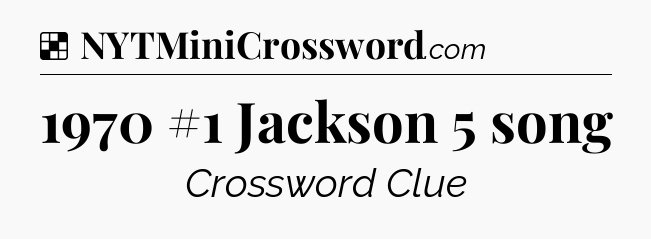 NYTMiniCrossword.com

1970 #1 Jackson 5 song

Crossword Clue